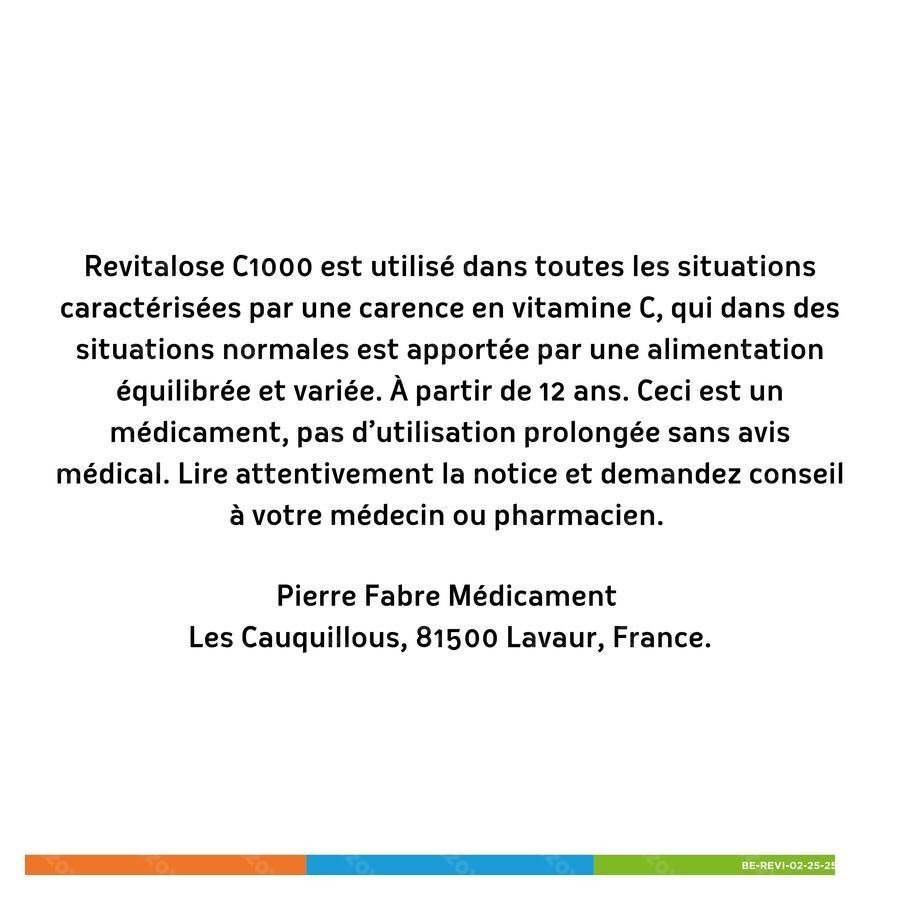 Revitalose C1000 est utilisé dans toutes les situations caractérisées par une carence en vitamine C, qui dans des situations normales est apportée par une alimentation équilibrée et variée. À partir de 12 ans. Ceci est un médicament, pas d'utilisation prolongée sans avis médical. Lire attentivement la notice et demandez conseil à votre médecin ou pharmacien.

Pierre Fabre Médicament
Les Cauquillous, 81500 Lavaur, France.

BE-REVI-02-25-25